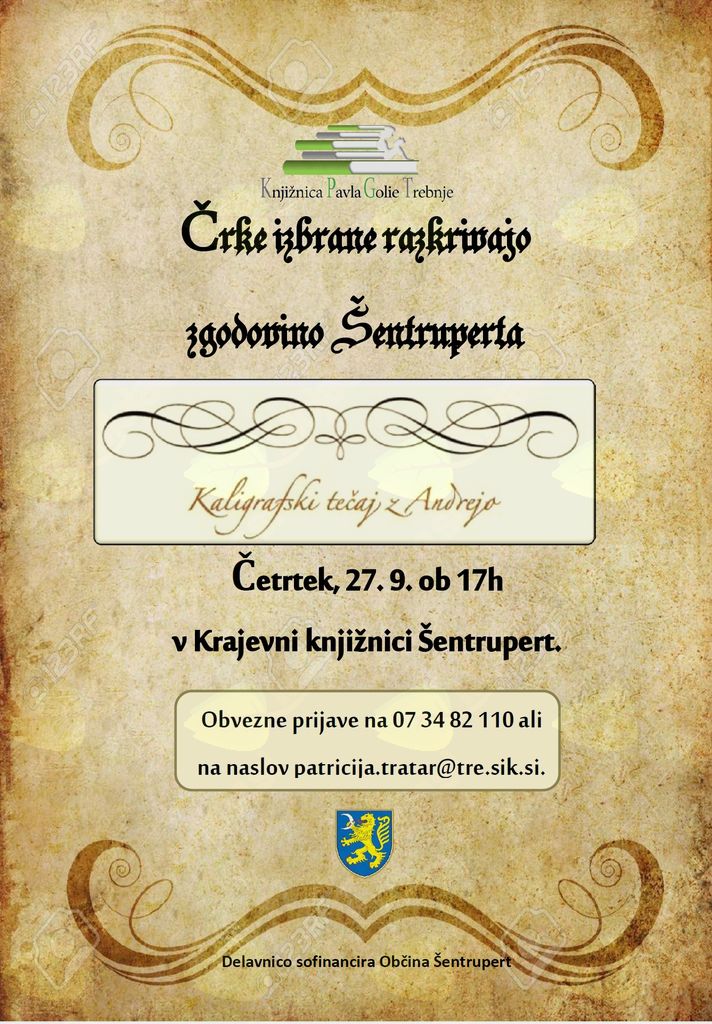 Knjižnica Pavla Golie Trebnje

Črke izbrane razkrivajo

zgodovino Šentruperta

Kaligrafski tečaj z Andrejo

Četrtek, 27. 9. ob 17h

v Krajevni knjižnici Šentrupert.

Obvezne prijave na 07 34 82 110 ali

na naslov patricija.tratar@tre.sik.si.

Delavnico sofinancira Občina Šentrupert

123RF